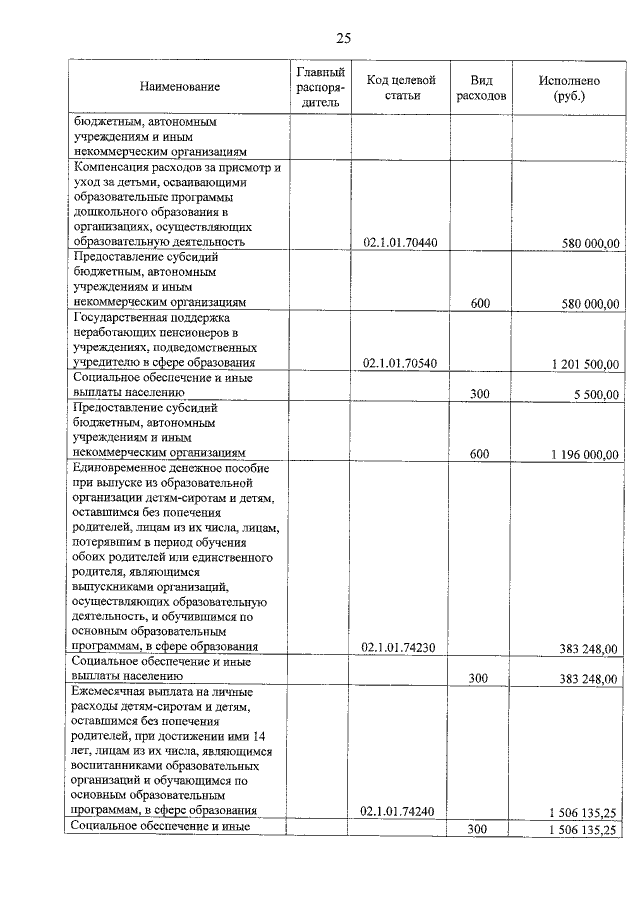 25

| Наименование | Главный распорядитель | Код целевой статьи | Вид расходов | Исполнено (руб.) |
|---|---|---|---|---|
| бюджетным, автономным учреждениям и иным некоммерческим организациям | | | | |
| Компенсация расходов за присмотр и уход за детьми, осваивающими образовательные программы дошкольного образования в организациях, осуществляющих образовательную деятельность | | 02.1.01.70440 | | 580 000,00 |
| Предоставление субсидий бюджетным, автономным учреждениям и иным некоммерческим организациям | | | 600 | 580 000,00 |
| Государственная поддержка неработающих пенсионеров в учреждениях, подведомственных учредителю в сфере образования | | 02.1.01.70540 | | 1 201 500,00 |
| Социальное обеспечение и иные выплаты населению | | | 300 | 5 500,00 |
| Предоставление субсидий бюджетным, автономным учреждениям и иным некоммерческим организациям | | | 600 | 1 196 000,00 |
| Единовременное денежное пособие при выпуске из образовательной организации детям-сиротам и детям, оставшимся без попечения родителей, лицам из их числа, лицам, потерявшим в период обучения обоих родителей или единственного родителя, являющимся выпускниками организаций, осуществляющих образовательную деятельность, и обучившимся по основным образовательным программам, в сфере образования | | 02.1.01.74230 | | 383 248,00 |
| Социальное обеспечение и иные выплаты населению | | | 300 | 383 248,00 |
| Ежемесячная выплата на личные расходы детям-сиротам и детям, оставшимся без попечения родителей, при достижении ими 14 лет, лицам из их числа, являющимся воспитанниками образовательных организаций и обучающимся по основным образовательным программам, в сфере образования | | 02.1.01.74240 | | 1 506 135,25 |
| Социальное обеспечение и иные | | | 300 | 1 506 135,25 |